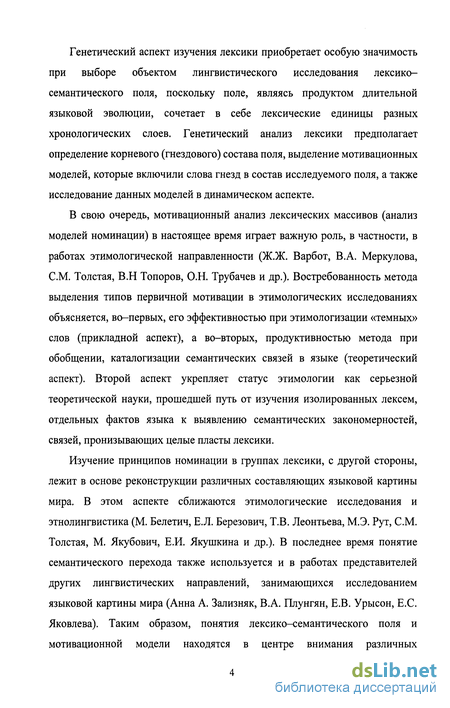 Генетический аспект изучения лексики приобретает особую значимость при выборе объектом лингвистического исследования лексико–семантического поля, поскольку поле, являясь продуктом длительной языковой эволюции, сочетает в себе лексические единицы разных хронологических слоев. Генетический анализ лексики предполагает определение корневого (гнездового) состава поля, выделение мотивационных моделей, которые включили слова гнезд в состав исследуемого поля, а также исследование данных моделей в динамическом аспекте.

В свою очередь, мотивационный анализ лексических массивов (анализ моделей номинации) в настоящее время играет важную роль, в частности, в работах этимологической направленности (Ж.Ж. Варбот, В.А. Меркулова, С.М. Толстая, В.Н Топоров, О.Н. Трубачев и др.). Востребованность метода выделения типов первичной мотивации в этимологических исследованиях объясняется, во–первых, его эффективностью при этимологизации «темных» слов (прикладной аспект), а во–вторых, продуктивностью метода при обобщении, каталогизации семантических связей в языке (теоретический аспект). Второй аспект укрепляет статус этимологии как серьезной теоретической науки, прошедшей путь от изучения изолированных лексем, отдельных фактов языка к выявлению семантических закономерностей, связей, пронизывающих целые пласты лексики.

Изучение принципов номинации в группах лексики, с другой стороны, лежит в основе реконструкции различных составляющих языковой картины мира. В этом аспекте сближаются этимологические исследования и этнолингвистика (М. Белетич, Е.Л. Березович, Т.В. Леонтьева, М.Э. Рут, С.М. Толстая, М. Якубович, Е.И. Якушкина и др.). В последнее время понятие семантического перехода также используется и в работах представителей других лингвистических направлений, занимающихся исследованием языковой картины мира (Анна А. Зализняк, В.А. Плунгян, Е.В. Урысон, Е.С. Яковлева). Таким образом, понятия лексико–семантического поля и мотивационной модели находятся в центре внимания различных

4

dsLib.net
библиотека диссертаций